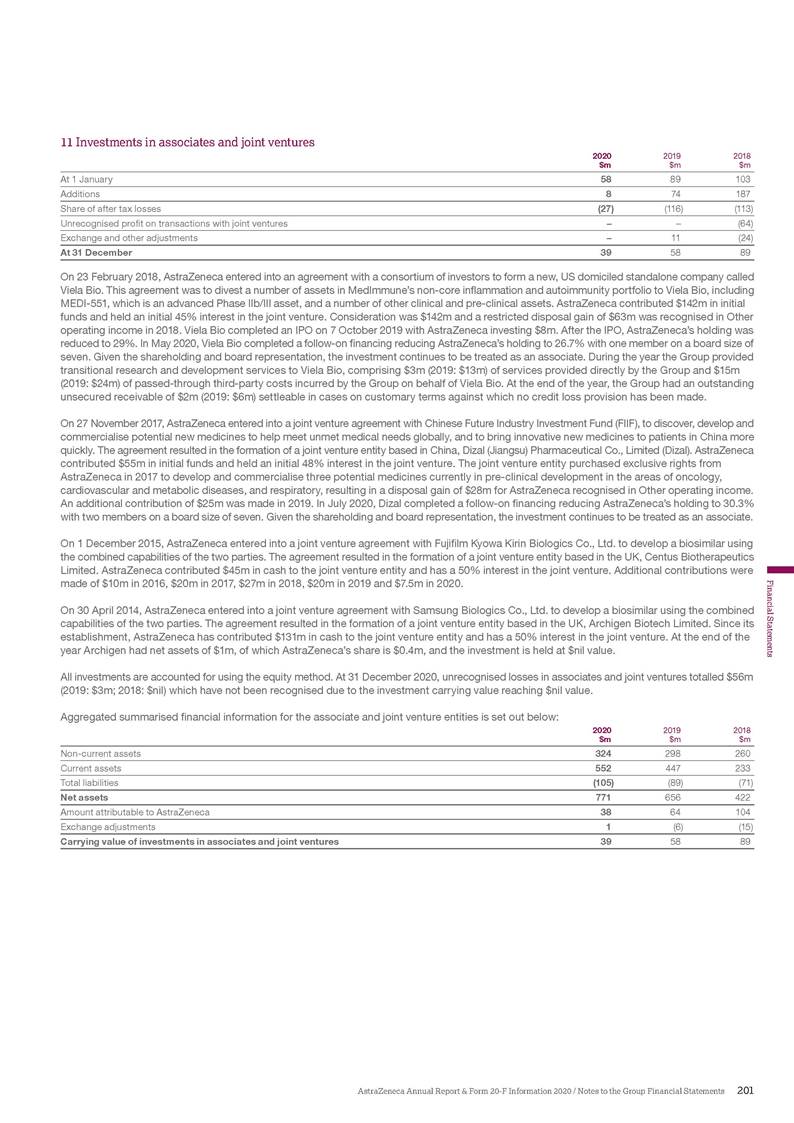 11 Investments in associates and joint ventures

| | 2020 $m | 2019 $m | 2018 $m |
|---|---|---|---|
| At 1 January | 58 | 89 | 103 |
| Additions | 8 | 74 | 187 |
| Share of after tax losses | (27) | (116) | (113) |
| Unrecognised profit on transactions with joint ventures | – | – | (64) |
| Exchange and other adjustments | – | 11 | (24) |
| At 31 December | 39 | 58 | 89 |

On 23 February 2018, AstraZeneca entered into an agreement with a consortium of investors to form a new, US domiciled standalone company called Viela Bio. This agreement was to divest a number of assets in MedImmune's non-core inflammation and autoimmunity portfolio to Viela Bio, including MEDI-551, which is an advanced Phase IIb/III asset, and a number of other clinical and pre-clinical assets. AstraZeneca contributed $142m in initial funds and held an initial 45% interest in the joint venture. Consideration was $142m and a restricted disposal gain of $63m was recognised in Other operating income in 2018. Viela Bio completed an IPO on 7 October 2019 with AstraZeneca investing $8m. After the IPO, AstraZeneca's holding was reduced to 29%. In May 2020, Viela Bio completed a follow-on financing reducing AstraZeneca's holding to 26.7% with one member on a board size of seven. Given the shareholding and board representation, the investment continues to be treated as an associate. During the year the Group provided transitional research and development services to Viela Bio, comprising $3m (2019: $13m) of services provided directly by the Group and $15m (2019: $24m) of passed-through third-party costs incurred by the Group on behalf of Viela Bio. At the end of the year, the Group had an outstanding unsecured receivable of $2m (2019: $6m) settleable in cases on customary terms against which no credit loss provision has been made.

On 27 November 2017, AstraZeneca entered into a joint venture agreement with Chinese Future Industry Investment Fund (FIIF), to discover, develop and commercialise potential new medicines to help meet unmet medical needs globally, and to bring innovative new medicines to patients in China more quickly. The agreement resulted in the formation of a joint venture entity based in China, Dizal (Jiangsu) Pharmaceutical Co., Limited (Dizal). AstraZeneca contributed $55m in initial funds and held an initial 48% interest in the joint venture. The joint venture entity purchased exclusive rights from AstraZeneca in 2017 to develop and commercialise three potential medicines currently in pre-clinical development in the areas of oncology, cardiovascular and metabolic diseases, and respiratory, resulting in a disposal gain of $28m for AstraZeneca recognised in Other operating income. An additional contribution of $25m was made in 2019. In July 2020, Dizal completed a follow-on financing reducing AstraZeneca's holding to 30.3% with two members on a board size of seven. Given the shareholding and board representation, the investment continues to be treated as an associate.

On 1 December 2015, AstraZeneca entered into a joint venture agreement with Fujifilm Kyowa Kirin Biologics Co., Ltd. to develop a biosimilar using the combined capabilities of the two parties. The agreement resulted in the formation of a joint venture entity based in the UK, Centus Biotherapeutics Limited. AstraZeneca contributed $45m in cash to the joint venture entity and has a 50% interest in the joint venture. Additional contributions were made of $10m in 2016, $20m in 2017, $27m in 2018, $20m in 2019 and $7.5m in 2020.

On 30 April 2014, AstraZeneca entered into a joint venture agreement with Samsung Biologics Co., Ltd. to develop a biosimilar using the combined capabilities of the two parties. The agreement resulted in the formation of a joint venture entity based in the UK, Archigen Biotech Limited. Since its establishment, AstraZeneca has contributed $131m in cash to the joint venture entity and has a 50% interest in the joint venture. At the end of the year Archigen had net assets of $1m, of which AstraZeneca's share is $0.4m, and the investment is held at $nil value.

All investments are accounted for using the equity method. At 31 December 2020, unrecognised losses in associates and joint ventures totalled $56m (2019: $3m; 2018: $nil) which have not been recognised due to the investment carrying value reaching $nil value.

Aggregated summarised financial information for the associate and joint venture entities is set out below:

| | 2020 $m | 2019 $m | 2018 $m |
|---|---|---|---|
| Non-current assets | 324 | 298 | 260 |
| Current assets | 552 | 447 | 233 |
| Total liabilities | (105) | (89) | (71) |
| Net assets | 771 | 656 | 422 |
| Amount attributable to AstraZeneca | 38 | 64 | 104 |
| Exchange adjustments | 1 | (6) | (15) |
| Carrying value of investments in associates and joint ventures | 39 | 58 | 89 |

Financial Statements

AstraZeneca Annual Report & Form 20-F Information 2020 / Notes to the Group Financial Statements 201